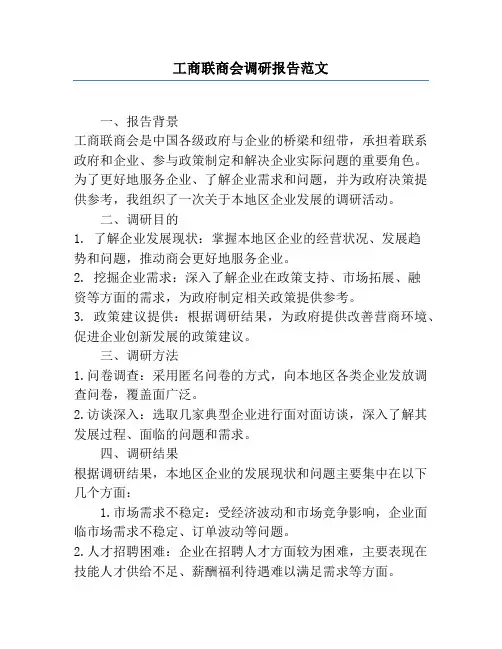 工商联商会调研报告范文

一、报告背景

工商联商会是中国各级政府与企业的桥梁和纽带，承担着联系政府和企业、参与政策制定和解决企业实际问题的重要角色。为了更好地服务企业、了解企业需求和问题，并为政府决策提供参考，我组织了一次关于本地区企业发展的调研活动。

二、调研目的

1. 了解企业发展现状：掌握本地区企业的经营状况、发展趋势和问题，推动商会更好地服务企业。

2. 挖掘企业需求：深入了解企业在政策支持、市场拓展、融资等方面的需求，为政府制定相关政策提供参考。

3. 政策建议提供：根据调研结果，为政府提供改善营商环境、促进企业创新发展的政策建议。

三、调研方法

1. 问卷调查：采用匿名问卷的方式，向本地区各类企业发放调查问卷，覆盖面广泛。

2. 访谈深入：选取几家典型企业进行面对面访谈，深入了解其发展过程、面临的问题和需求。

四、调研结果

根据调研结果，本地区企业的发展现状和问题主要集中在以下几个方面：

1. 市场需求不稳定：受经济波动和市场竞争影响，企业面临市场需求不稳定、订单波动等问题。

2. 人才招聘困难：企业在招聘人才方面较为困难，主要表现在技能人才供给不足、薪酬福利待遇难以满足需求等方面。